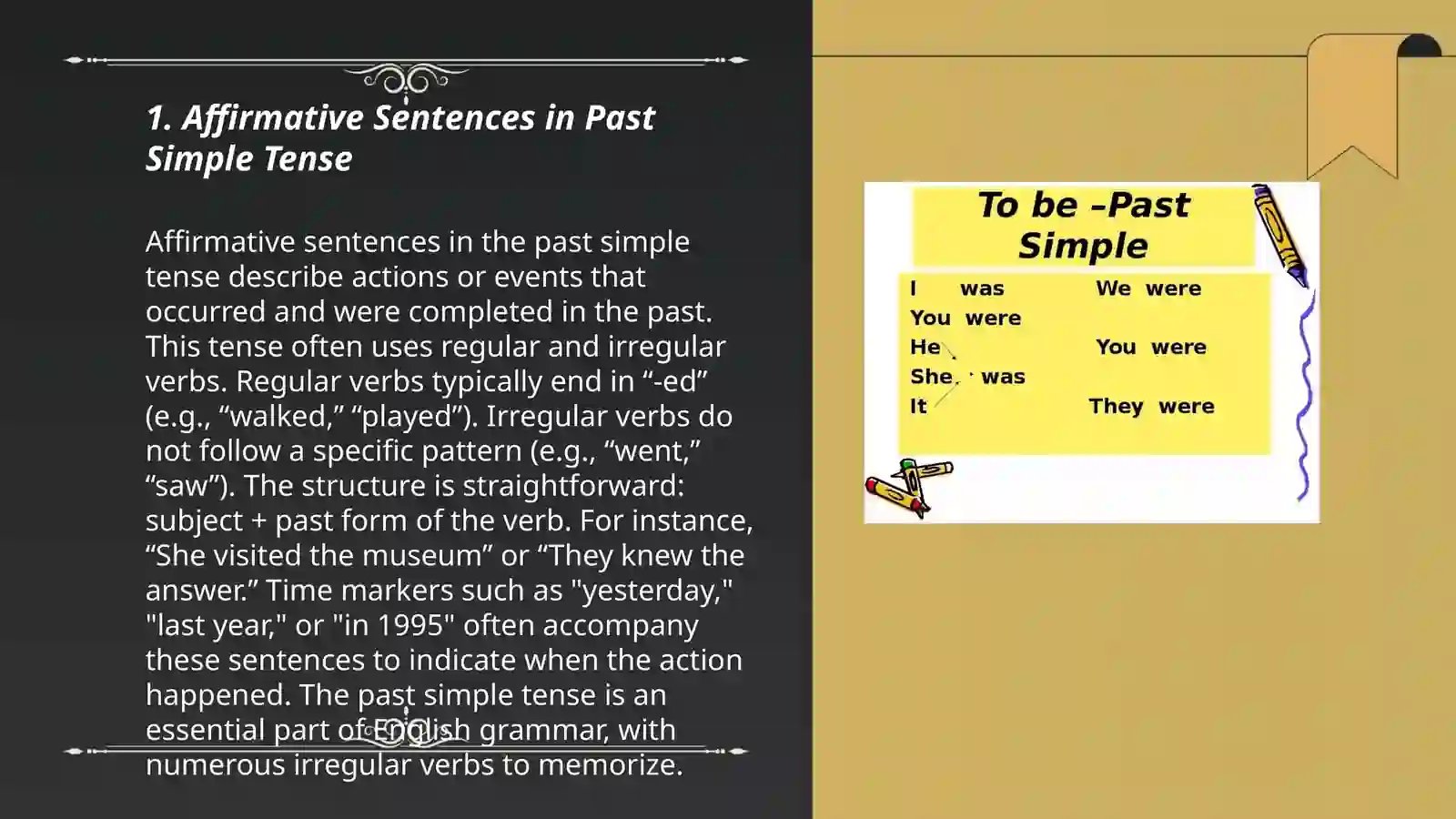 1. Affirmative Sentences in Past Simple Tense

Affirmative sentences in the past simple tense describe actions or events that occurred and were completed in the past. This tense often uses regular and irregular verbs. Regular verbs typically end in “-ed” (e.g., “walked,” “played”). Irregular verbs do not follow a specific pattern (e.g., “went,” “saw”). The structure is straightforward: subject + past form of the verb. For instance, “She visited the museum” or “They knew the answer.” Time markers such as "yesterday," "last year," or "in 1995" often accompany these sentences to indicate when the action happened. The past simple tense is an essential part of English grammar, with numerous irregular verbs to memorize.

To be –Past Simple

I was
You were
He
She was
It

We were
You were
They were